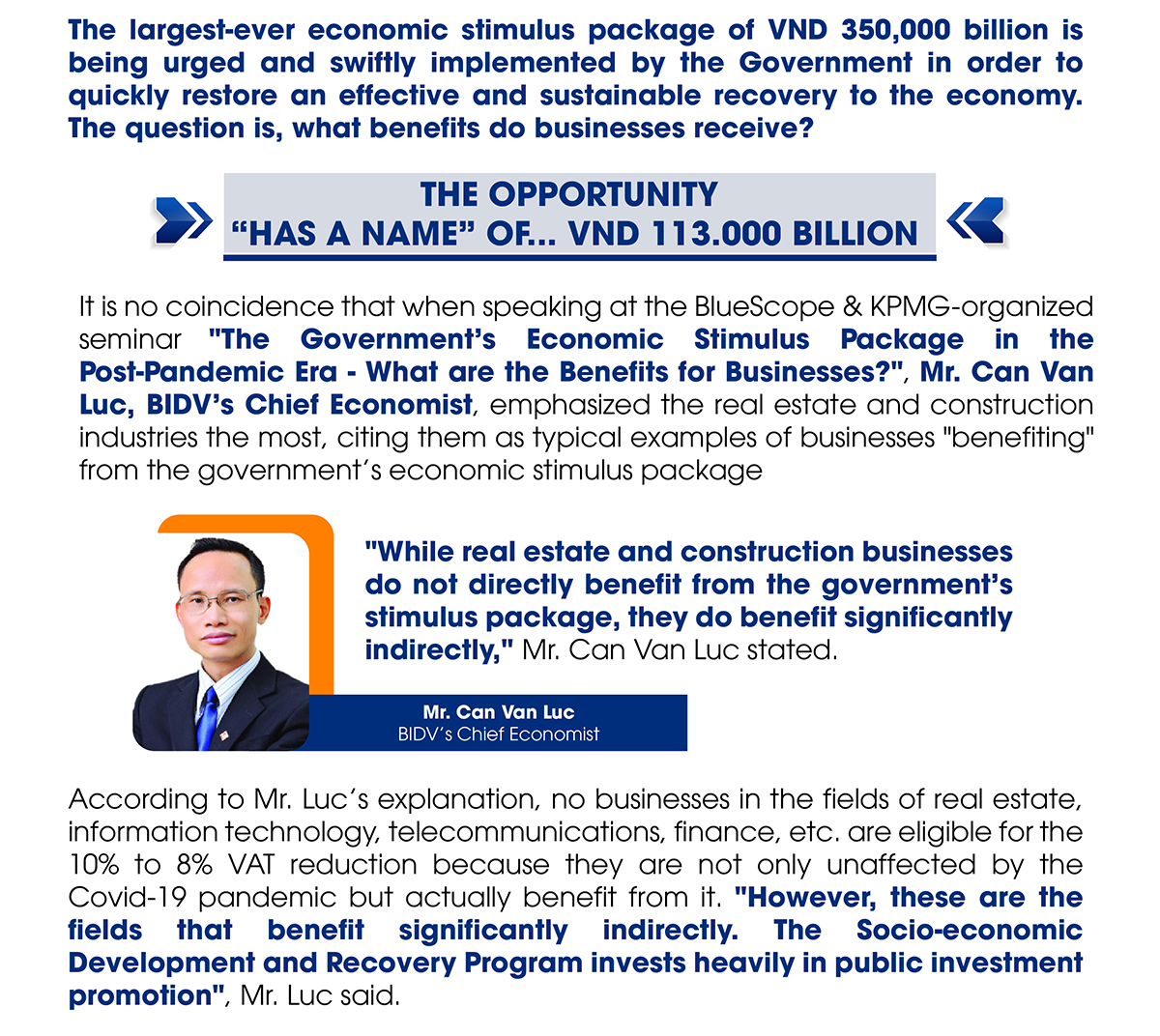 The largest-ever economic stimulus package of VND 350,000 billion is being urged and swiftly implemented by the Government in order to quickly restore an effective and sustainable recovery to the economy. The question is, what benefits do businesses receive?

THE OPPORTUNITY
“HAS A NAME” OF... VND 113.000 BILLION

It is no coincidence that when speaking at the BlueScope & KPMG-organized seminar "The Government’s Economic Stimulus Package in the Post-Pandemic Era - What are the Benefits for Businesses?", Mr. Can Van Luc, BIDV’s Chief Economist, emphasized the real estate and construction industries the most, citing them as typical examples of businesses "benefiting" from the government’s economic stimulus package

"While real estate and construction businesses do not directly benefit from the government’s stimulus package, they do benefit significantly indirectly," Mr. Can Van Luc stated.

Mr. Can Van Luc
BIDV’s Chief Economist

According to Mr. Luc’s explanation, no businesses in the fields of real estate, information technology, telecommunications, finance, etc. are eligible for the 10% to 8% VAT reduction because they are not only unaffected by the Covid-19 pandemic but actually benefit from it. "However, these are the fields that benefit significantly indirectly. The Socio-economic Development and Recovery Program invests heavily in public investment promotion", Mr. Luc said.